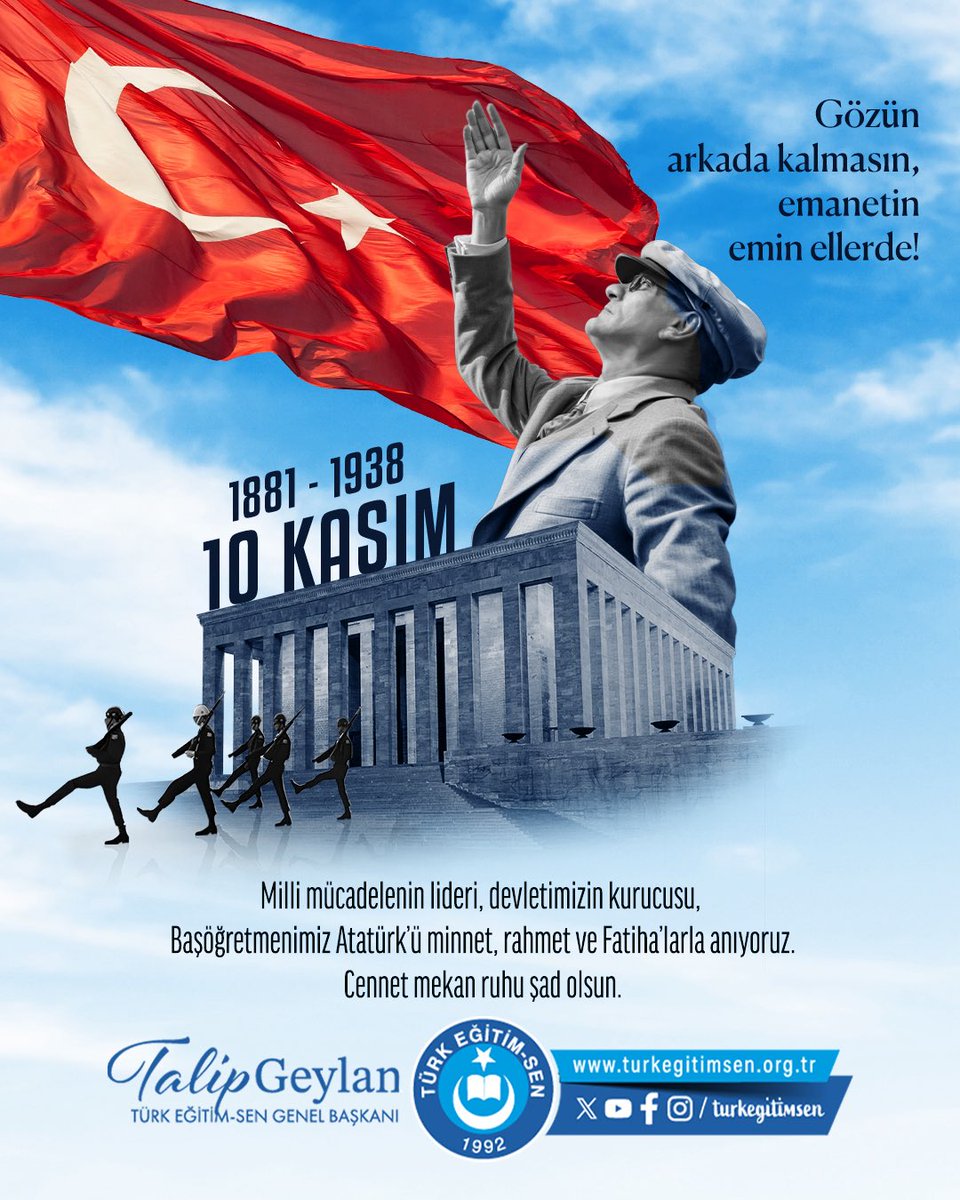 Gözün arkada kalmasın, emanetin emin ellerde!

1881 - 1938
10 KASIM

Milli mücadelenin lideri, devletimizin kurucusu, Başöğretmenimiz Atatürk'ü minnet, rahmet ve Fatiha'larla anıyoruz. Cennet mekan ruhu şad olsun.

Talip Geylan
TÜRK EĞİTİM-SEN GENEL BAŞKANI

TÜRK EĞİTİM-SEN
1992

www.turkegitimsen.org.tr
/ turkegitimsen